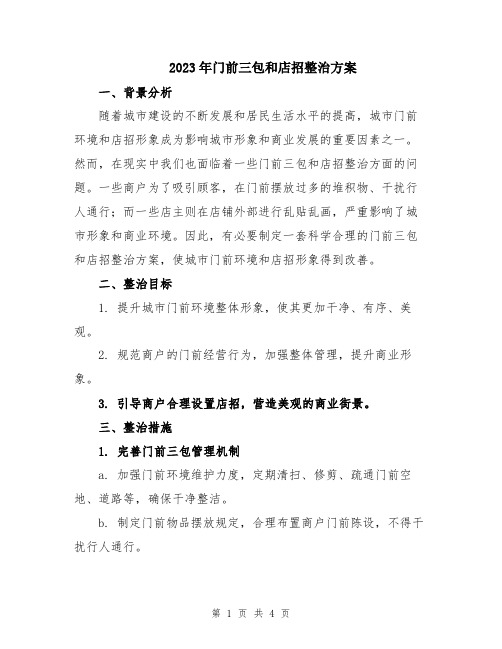 2023年门前三包和店招整治方案

一、背景分析

随着城市建设的不断发展和居民生活水平的提高，城市门前环境和店招形象成为影响城市形象和商业发展的重要因素之一。然而，在现实中我们也面临着一些门前三包和店招整治方面的问题。一些商户为了吸引顾客，在门前摆放过多的堆积物、干扰行人通行；而一些店主则在店铺外部进行乱贴乱画，严重影响了城市形象和商业环境。因此，有必要制定一套科学合理的门前三包和店招整治方案，使城市门前环境和店招形象得到改善。

二、整治目标

1. 提升城市门前环境整体形象，使其更加干净、有序、美观。

2. 规范商户的门前经营行为，加强整体管理，提升商业形象。

3. 引导商户合理设置店招，营造美观的商业街景。

三、整治措施

1. 完善门前三包管理机制

a. 加强门前环境维护力度，定期清扫、修剪、疏通门前空地、道路等，确保干净整洁。

b. 制定门前物品摆放规定，合理布置商户门前陈设，不得干扰行人通行。

第 1 页 共 4 页